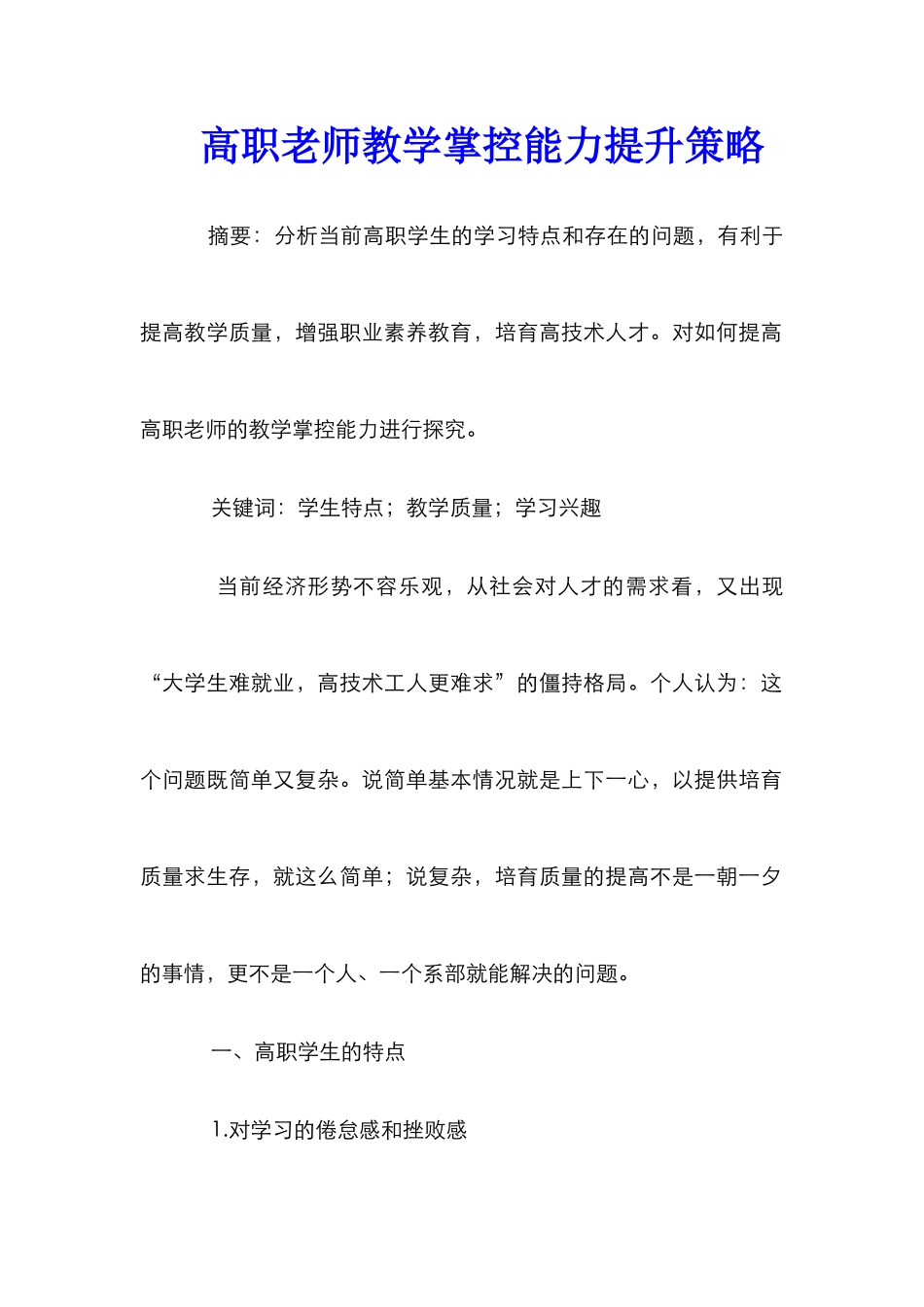 高职老师教学掌控能力提升策略

摘要：分析当前高职学生的学习特点和存在的问题，有利于提高教学质量，增强职业素养教育，培育高技术人才。对如何提高高职老师的教学掌控能力进行探究。

关键词：学生特点；教学质量；学习兴趣

当前经济形势不容乐观，从社会对人才的需求看，又出现“大学生难就业，高技术工人更难求”的僵持格局。个人认为：这个问题既简单又复杂。说简单基本情况就是上下一心，以提供培育质量求生存，就这么简单；说复杂，培育质量的提高不是一朝一夕的事情，更不是一个人、一个系部就能解决的问题。

一、高职学生的特点

1.对学习的倦怠感和挫败感